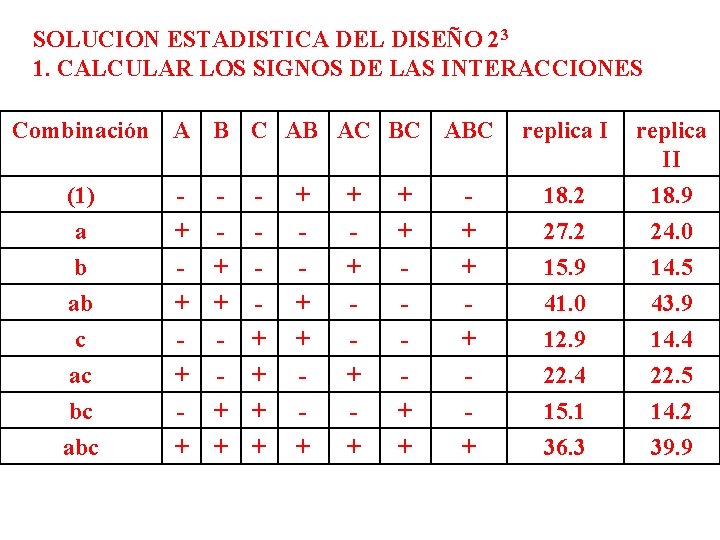 SOLUCION ESTADISTICA DEL DISEÑO $2^3$
1. CALCULAR LOS SIGNOS DE LAS INTERACCIONES

| Combinación | A | B | C | AB | AC | BC | ABC | replica I | replica II |
|---|---|---|---|---|---|---|---|---|---|
| (1) | - | - | - | + | + | + | - | 18.2 | 18.9 |
| a | + | - | - | - | - | + | + | 27.2 | 24.0 |
| b | - | + | - | - | + | - | + | 15.9 | 14.5 |
| ab | + | + | - | + | - | - | - | 41.0 | 43.9 |
| c | - | - | + | + | - | - | + | 12.9 | 14.4 |
| ac | + | - | + | - | + | - | - | 22.4 | 22.5 |
| bc | - | + | + | - | - | + | - | 15.1 | 14.2 |
| abc | + | + | + | + | + | + | + | 36.3 | 39.9 |